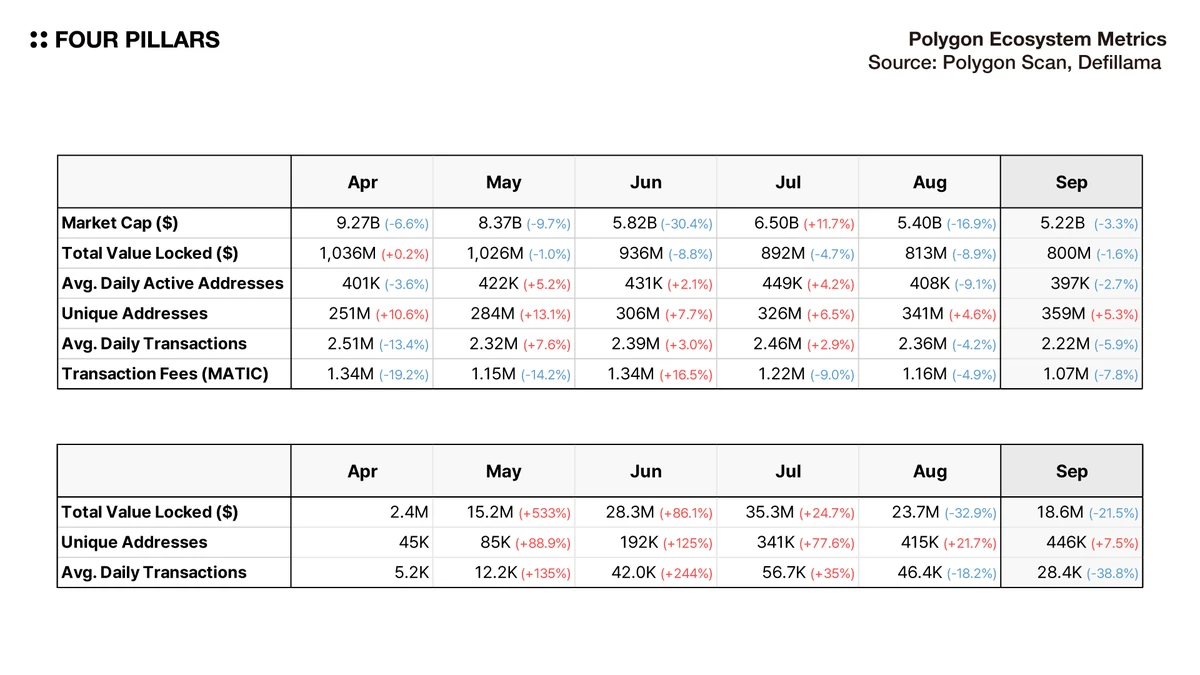 FOUR PILLARS

Polygon Ecosystem Metrics
Source: Polygon Scan, Defillama

| | Apr | May | Jun | Jul | Aug | Sep |
|---|---|---|---|---|---|---|
| Market Cap ($) | 9.27B (-6.6%) | 8.37B (-9.7%) | 5.82B (-30.4%) | 6.50B (+11.7%) | 5.40B (-16.9%) | 5.22B (-3.3%) |
| Total Value Locked ($) | 1,036M (+0.2%) | 1,026M (-1.0%) | 936M (-8.8%) | 892M (-4.7%) | 813M (-8.9%) | 800M (-1.6%) |
| Avg. Daily Active Addresses | 401K (-3.6%) | 422K (+5.2%) | 431K (+2.1%) | 449K (+4.2%) | 408K (-9.1%) | 397K (-2.7%) |
| Unique Addresses | 251M (+10.6%) | 284M (+13.1%) | 306M (+7.7%) | 326M (+6.5%) | 341M (+4.6%) | 359M (+5.3%) |
| Avg. Daily Transactions | 2.51M (-13.4%) | 2.32M (+7.6%) | 2.39M (+3.0%) | 2.46M (+2.9%) | 2.36M (-4.2%) | 2.22M (-5.9%) |
| Transaction Fees (MATIC) | 1.34M (-19.2%) | 1.15M (-14.2%) | 1.34M (+16.5%) | 1.22M (-9.0%) | 1.16M (-4.9%) | 1.07M (-7.8%) |

| | Apr | May | Jun | Jul | Aug | Sep |
|---|---|---|---|---|---|---|
| Total Value Locked ($) | 2.4M | 15.2M (+533%) | 28.3M (+86.1%) | 35.3M (+24.7%) | 23.7M (-32.9%) | 18.6M (-21.5%) |
| Unique Addresses | 45K | 85K (+88.9%) | 192K (+125%) | 341K (+77.6%) | 415K (+21.7%) | 446K (+7.5%) |
| Avg. Daily Transactions | 5.2K | 12.2K (+135%) | 42.0K (+244%) | 56.7K (+35%) | 46.4K (-18.2%) | 28.4K (-38.8%) |